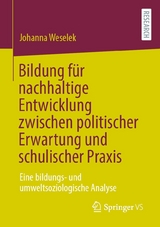 RESEARCH

Johanna Weselek

Bildung für nachhaltige Entwicklung zwischen politischer Erwartung und schulischer Praxis

Eine bildungs- und umweltsoziologische Analyse

Springer VS